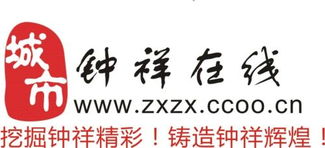 城市
钟祥在线
www.zxzx.ccoo.cn
挖掘钟祥精彩！铸造钟祥辉煌！